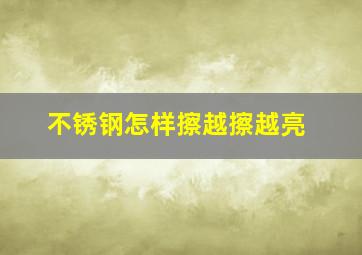 不锈钢怎样擦越擦越亮